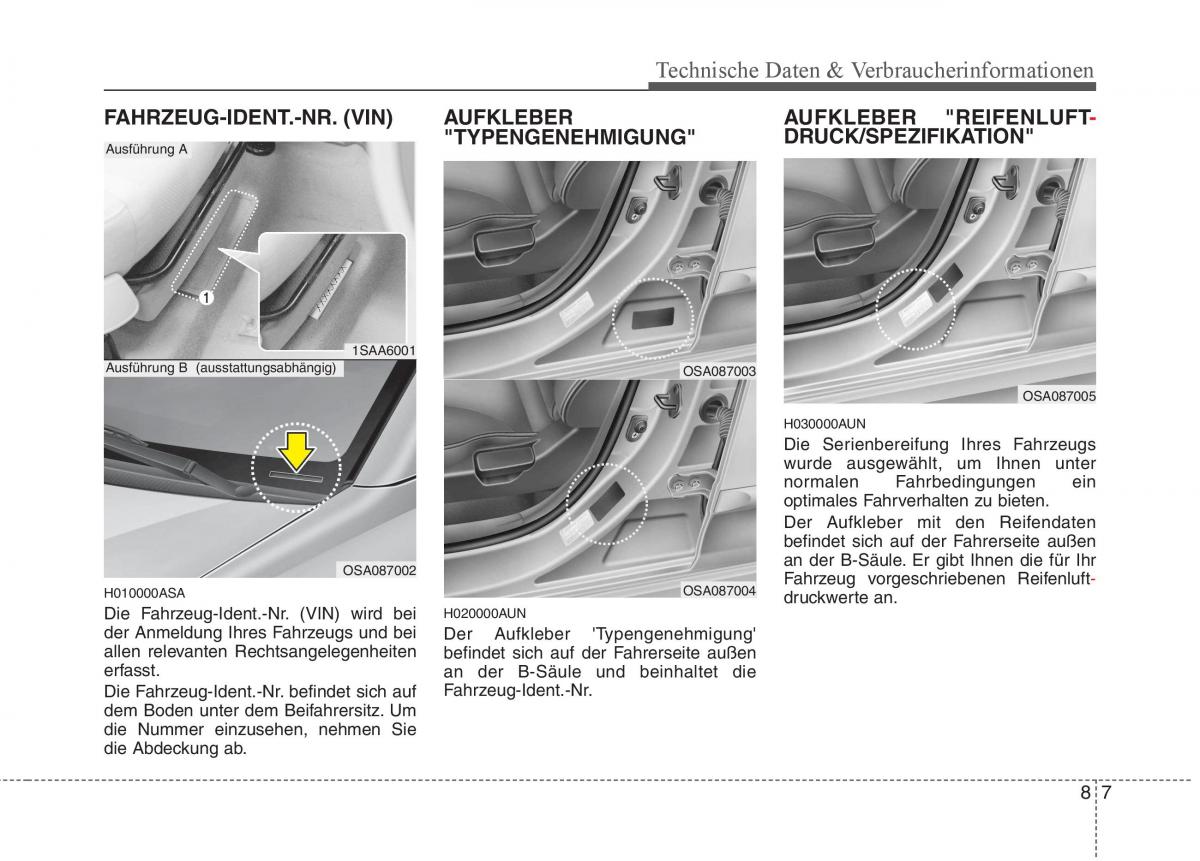 Technische Daten & Verbraucherinformationen

FAHRZEUG-IDENT.-NR. (VIN)

Ausführung A

1

1SAA6001

Ausführung B (ausstattungsabhängig)

OSA087002

H010000ASA

Die Fahrzeug-Ident.-Nr. (VIN) wird bei der Anmeldung Ihres Fahrzeugs und bei allen relevanten Rechtsangelegenheiten erfasst.

Die Fahrzeug-Ident.-Nr. befindet sich auf dem Boden unter dem Beifahrersitz. Um die Nummer einzusehen, nehmen Sie die Abdeckung ab.

AUFKLEBER "TYPENGENEHMIGUNG"

OSA087003

OSA087004

H020000AUN

Der Aufkleber 'Typengenehmigung' befindet sich auf der Fahrerseite außen an der B-Säule und beinhaltet die Fahrzeug-Ident.-Nr.

AUFKLEBER "REIFENLUFTDRUCK/SPEZIFIKATION"

OSA087005

H030000AUN

Die Serienbereifung Ihres Fahrzeugs wurde ausgewählt, um Ihnen unter normalen Fahrbedingungen ein optimales Fahrverhalten zu bieten.

Der Aufkleber mit den Reifendaten befindet sich auf der Fahrerseite außen an der B-Säule. Er gibt Ihnen die für Ihr Fahrzeug vorgeschriebenen Reifenluftdruckwerte an.

8 7